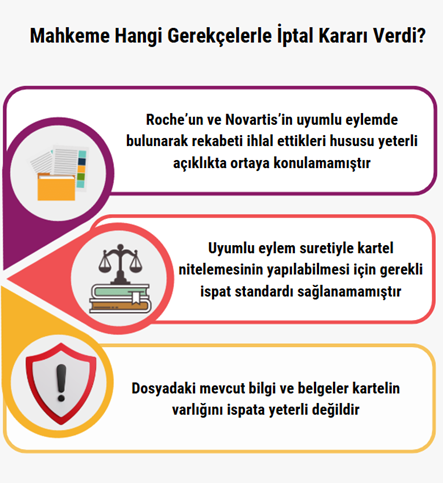 Mahkeme Hangi Gerekçelerle İptal Kararı Verdi?

Roche'un ve Novartis'in uyumlu eylemde bulunarak rekabeti ihlal ettikleri hususu yeterli açıklıkta ortaya konulamamıştır

Uyumlu eylem suretiyle kartel nitelemesinin yapılabilmesi için gerekli ispat standardı sağlanamamıştır

Dosyadaki mevcut bilgi ve belgeler kartelin varlığını ispata yeterli değildir